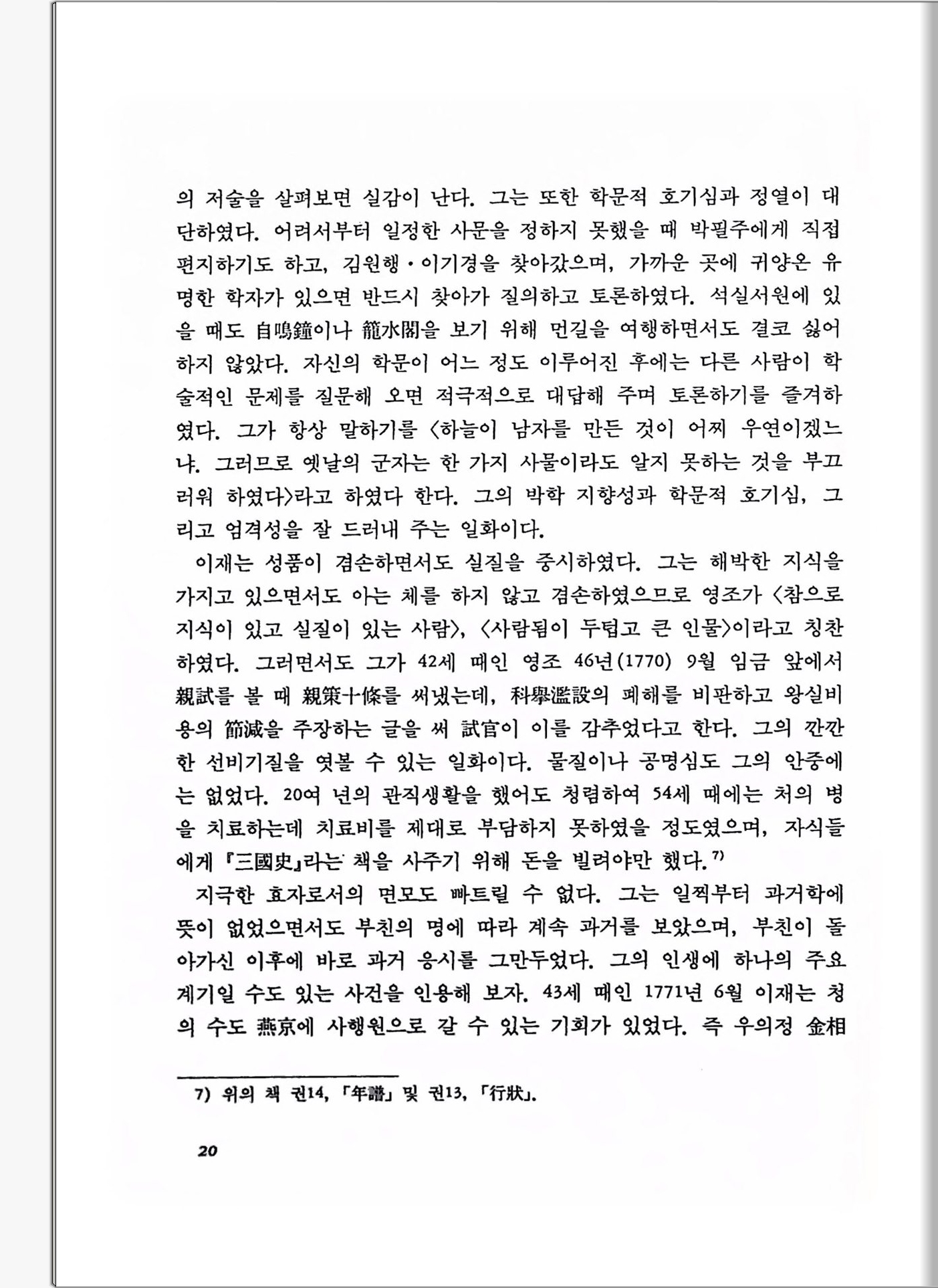 의 저술을 살펴보면 실감이 난다. 그는 또한 학문적 호기심과 정열이 대단하였다. 어려서부터 일정한 사문을 정하지 못했을 때 박필주에게 직접 편지하기도 하고, 김원행·이기경을 찾아갔으며, 가까운 곳에 귀양온 유명한 학자가 있으면 반드시 찾아가 질의하고 토론하였다. 석실서원에 있을 때도 自鳴鐘이나 籠水閣을 보기 위해 먼길을 여행하면서도 결코 싫어하지 않았다. 자신의 학문이 어느 정도 이루어진 후에는 다른 사람이 학술적인 문제를 질문해 오면 적극적으로 대답해 주며 토론하기를 즐겨하였다. 그가 항상 말하기를 〈하늘이 남자를 만든 것이 어찌 우연이겠느냐. 그러므로 옛날의 군자는 한 가지 사물이라도 알지 못하는 것을 부끄러워 하였다〉라고 하였다 한다. 그의 박학 지향성과 학문적 호기심, 그리고 엄격성을 잘 드러내 주는 일화이다.

이재는 성품이 겸손하면서도 실질을 중시하였다. 그는 해박한 지식을 가지고 있으면서도 아는 체를 하지 않고 겸손하였으므로 영조가 〈참으로 지식이 있고 실질이 있는 사람〉, 〈사람됨이 두텁고 큰 인물〉이라고 칭찬하였다. 그러면서도 그가 42세 때인 영조 46년(1770) 9월 임금 앞에서 親試를 볼 때 親策十條를 써냈는데, 科擧濫設의 폐해를 비판하고 왕실비용의 節減을 주장하는 글을 써 試官이 이를 감추었다고 한다. 그의 깐깐한 선비기질을 엿볼 수 있는 일화이다. 물질이나 공명심도 그의 안중에는 없었다. 20여 년의 관직생활을 했어도 청렴하여 54세 때에는 처의 병을 치료하는데 치료비를 제대로 부담하지 못하였을 정도였으며, 자식들에게 『三國史』라는 책을 사주기 위해 돈을 빌려야만 했다.$^{7)}$

지극한 효자로서의 면모도 빠트릴 수 없다. 그는 일찍부터 과거학에 뜻이 없었으면서도 부친의 명에 따라 계속 과거를 보았으며, 부친이 돌아가신 이후에 바로 과거 응시를 그만두었다. 그의 인생에 하나의 주요 계기일 수도 있는 사건을 인용해 보자. 43세 때인 1771년 6월 이재는 청의 수도 燕京에 사행원으로 갈 수 있는 기회가 있었다. 즉 우의정 金相

7) 위의 책 권14, 「年譜」 및 권13, 「行狀」.

20